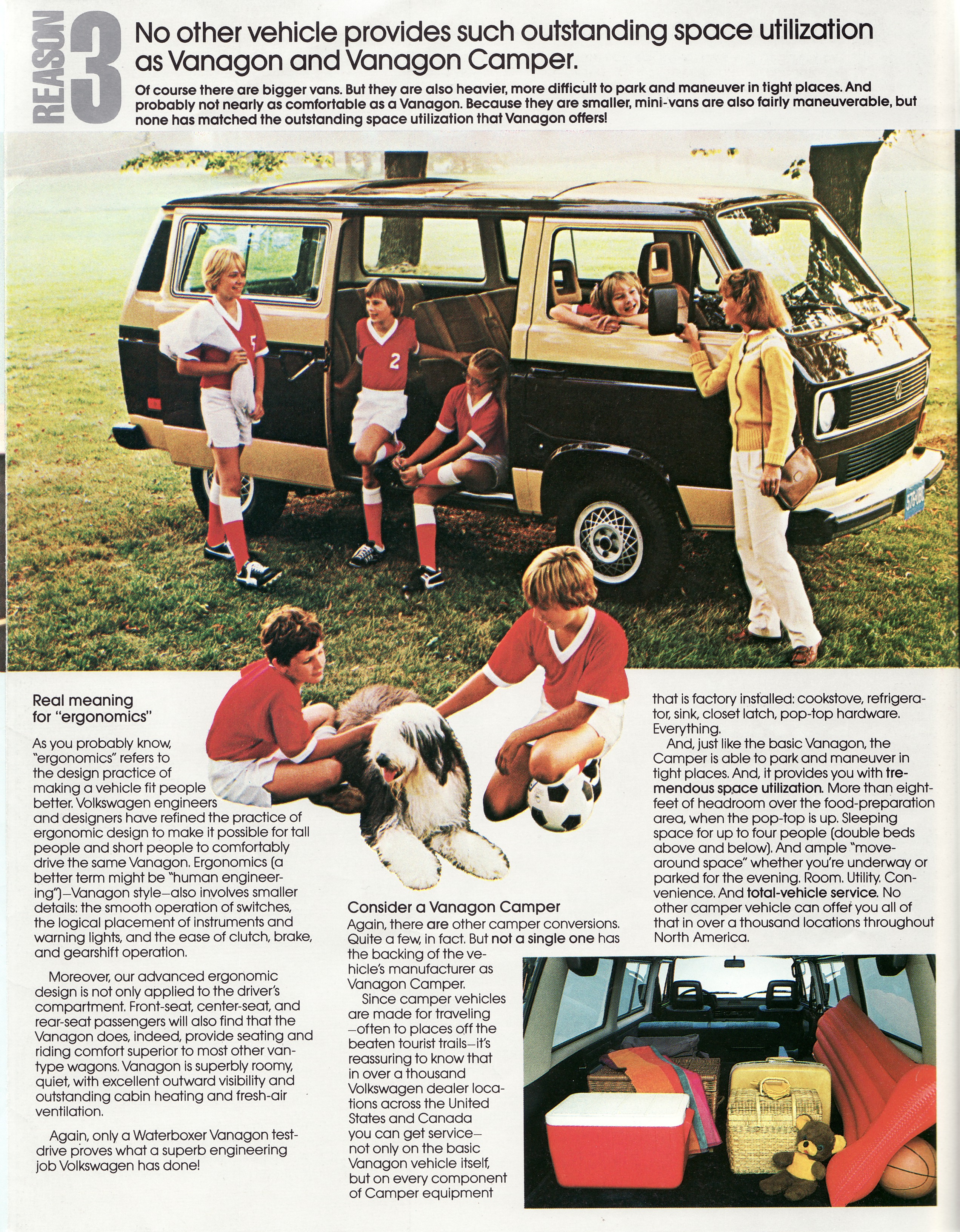 REASON 3

No other vehicle provides such outstanding space utilization as Vanagon and Vanagon Camper.

Of course there are bigger vans. But they are also heavier, more difficult to park and maneuver in tight places. And probably not nearly as comfortable as a Vanagon. Because they are smaller, mini-vans are also fairly maneuverable, but none has matched the outstanding space utilization that Vanagon offers!

5

2

Real meaning for "ergonomics"

As you probably know, "ergonomics" refers to the design practice of making a vehicle fit people better. Volkswagen engineers and designers have refined the practice of ergonomic design to make it possible for tall people and short people to comfortably drive the same Vanagon. Ergonomics (a better term might be "human engineering")—Vanagon style—also involves smaller details: the smooth operation of switches, the logical placement of instruments and warning lights, and the ease of clutch, brake, and gearshift operation.

Moreover, our advanced ergonomic design is not only applied to the driver's compartment. Front-seat, center-seat, and rear-seat passengers will also find that the Vanagon does, indeed, provide seating and riding comfort superior to most other van-type wagons. Vanagon is superbly roomy, quiet, with excellent outward visibility and outstanding cabin heating and fresh-air ventilation.

Again, only a Waterboxer Vanagon test-drive proves what a superb engineering job Volkswagen has done!

Consider a Vanagon Camper

Again, there are other camper conversions. Quite a few, in fact. But not a single one has the backing of the vehicle's manufacturer as Vanagon Camper.

Since camper vehicles are made for traveling —often to places off the beaten tourist trails—it's reassuring to know that in over a thousand Volkswagen dealer locations across the United States and Canada you can get service— not only on the basic Vanagon vehicle itself, but on every component of Camper equipment

that is factory installed: cookstove, refrigerator, sink, closet latch, pop-top hardware. Everything.

And, just like the basic Vanagon, the Camper is able to park and maneuver in tight places. And, it provides you with tremendous space utilization. More than eight-feet of headroom over the food-preparation area, when the pop-top is up. Sleeping space for up to four people (double beds above and below). And ample "move-around space" whether you're underway or parked for the evening. Room. Utility. Convenience. And total-vehicle service. No other camper vehicle can offer you all of that in over a thousand locations throughout North America.